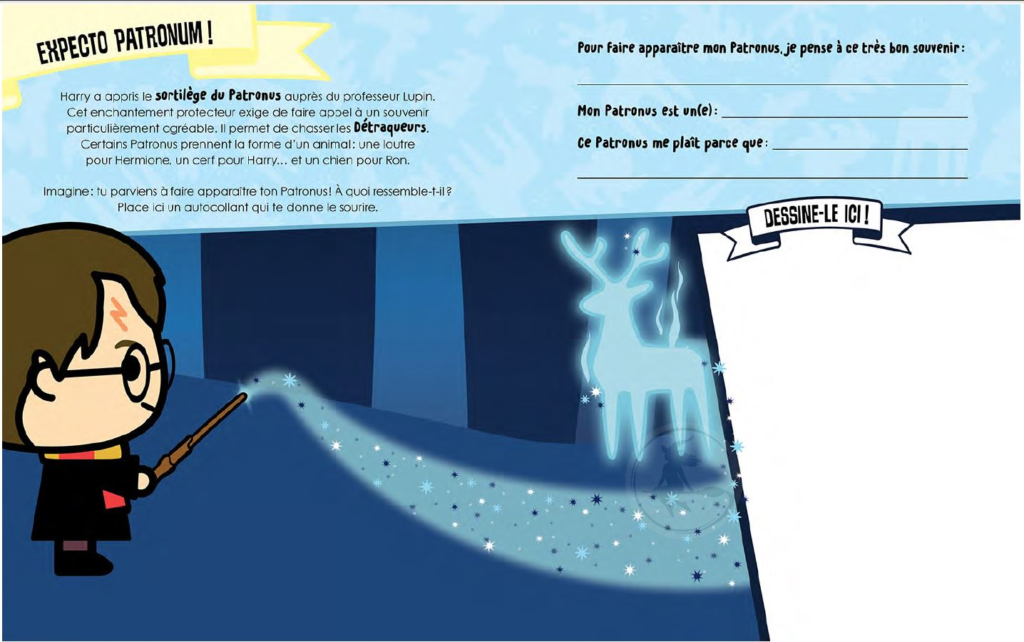 EXPECTO PATRONUM !

Harry a appris le sortilège du Patronus auprès du professeur Lupin. Cet enchantement protecteur exige de faire appel à un souvenir particulièrement agréable. Il permet de chasser les Détraqueurs. Certains Patronus prennent la forme d'un animal : une loutre pour Hermione, un cerf pour Harry… et un chien pour Ron.

Imagine : tu parviens à faire apparaître ton Patronus ! À quoi ressemble-t-il ? Place ici un autocollant qui te donne le sourire.

Pour faire apparaître mon Patronus, je pense à ce très bon souvenir :

____

Mon Patronus est un(e) : ____

Ce Patronus me plaît parce que : ____

____

DESSINE-LE ICI !